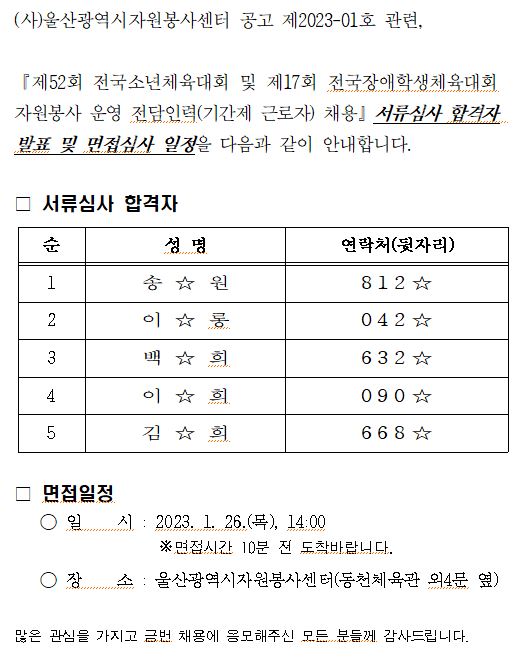 (사)울산광역시자원봉사센터 공고 제2023-01호 관련,

『제52회 전국소년체육대회 및 제17회 전국장애학생체육대회 자원봉사 운영 전담인력(기간제 근로자) 채용』 서류심사 합격자 발표 및 면접심사 일정을 다음과 같이 안내합니다.

□ 서류심사 합격자

| 순 | 성 명 | 연락처(뒷자리) |
|---|---|---|
| 1 | 송 ☆ 원 | 8 1 2 ☆ |
| 2 | 이 ☆ 롱 | 0 4 2 ☆ |
| 3 | 백 ☆ 희 | 6 3 2 ☆ |
| 4 | 이 ☆ 희 | 0 9 0 ☆ |
| 5 | 김 ☆ 희 | 6 6 8 ☆ |

□ 면접일정

○ 일 시 : 2023. 1. 26.(목), 14:00
※면접시간 10분 전 도착바랍니다.

○ 장 소 : 울산광역시자원봉사센터(동천체육관 외4문 옆)

많은 관심을 가지고 금번 채용에 응모해주신 모든 분들께 감사드립니다.